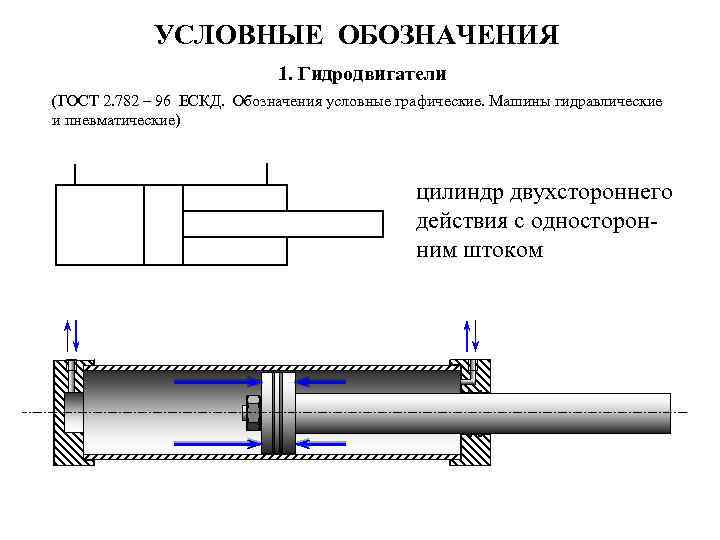 УСЛОВНЫЕ ОБОЗНАЧЕНИЯ

1. Гидродвигатели

(ГОСТ 2.782 – 96 ЕСКД. Обозначения условные графические. Машины гидравлические и пневматические)

цилиндр двухстороннего действия с односторонним штоком